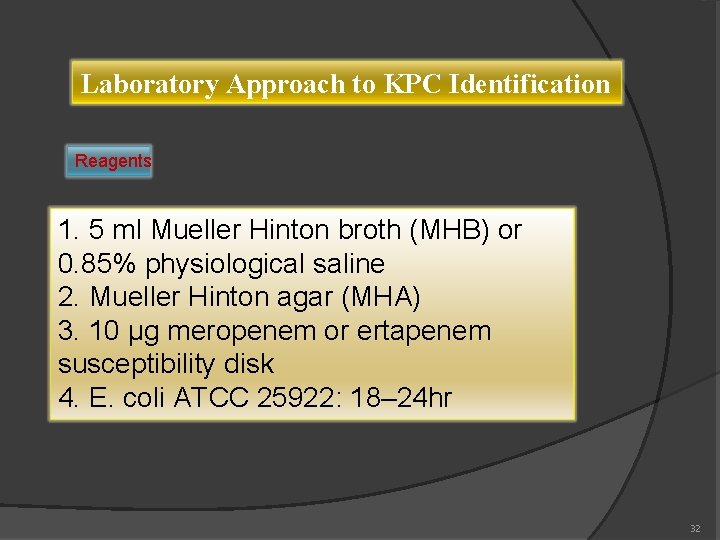 Laboratory Approach to KPC Identification

Reagents

1. 5 ml Mueller Hinton broth (MHB) or 0.85% physiological saline
2. Mueller Hinton agar (MHA)
3. 10 µg meropenem or ertapenem susceptibility disk
4. E. coli ATCC 25922: 18–24hr

32